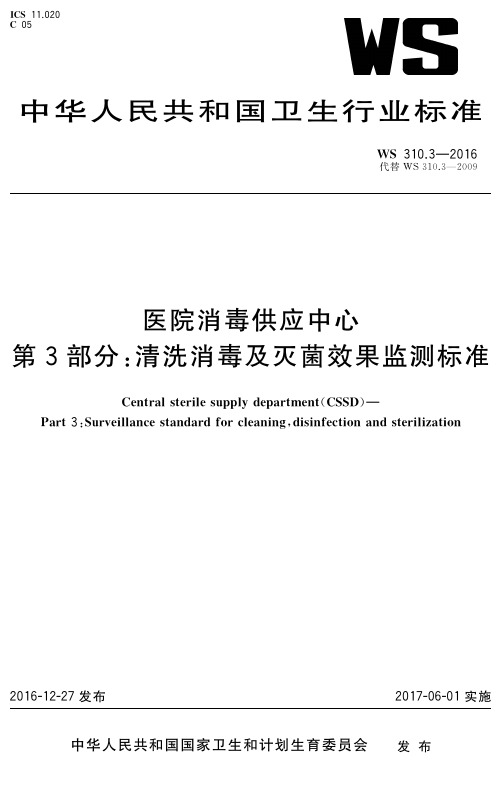 ICS 11.020
C 05

WS

中华人民共和国卫生行业标准

WS 310.3—2016
代替 WS 310.3—2009

医院消毒供应中心
第3部分：清洗消毒及灭菌效果监测标准

Central sterile supply department(CSSD)—
Part 3:Surveillance standard for cleaning,disinfection and sterilization

2016-12-27 发布

2017-06-01 实施

中华人民共和国国家卫生和计划生育委员会 发布